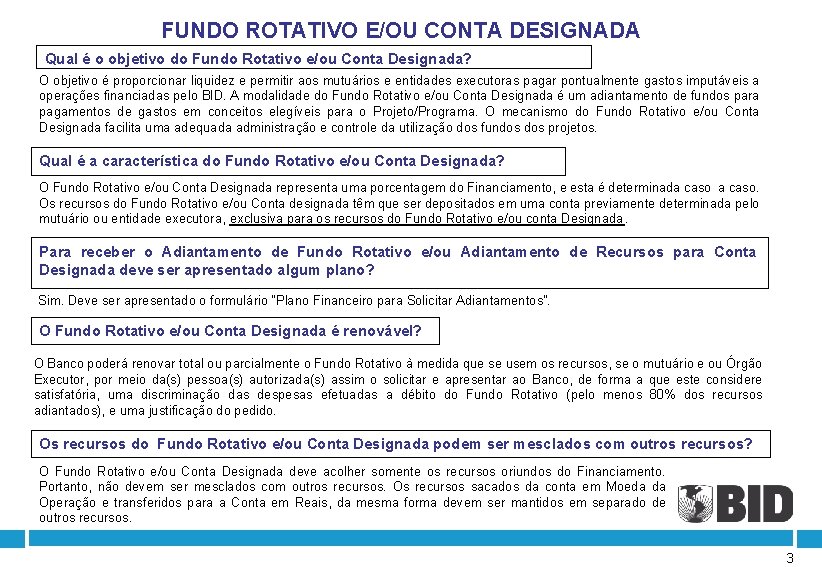 FUNDO ROTATIVO E/OU CONTA DESIGNADA

Qual é o objetivo do Fundo Rotativo e/ou Conta Designada?

O objetivo é proporcionar liquidez e permitir aos mutuários e entidades executoras pagar pontualmente gastos imputáveis a operações financiadas pelo BID. A modalidade do Fundo Rotativo e/ou Conta Designada é um adiantamento de fundos para pagamentos de gastos em conceitos elegíveis para o Projeto/Programa. O mecanismo do Fundo Rotativo e/ou Conta Designada facilita uma adequada administração e controle da utilização dos fundos dos projetos.

Qual é a característica do Fundo Rotativo e/ou Conta Designada?

O Fundo Rotativo e/ou Conta Designada representa uma porcentagem do Financiamento, e esta é determinada caso a caso. Os recursos do Fundo Rotativo e/ou Conta designada têm que ser depositados em uma conta previamente determinada pelo mutuário ou entidade executora, exclusiva para os recursos do Fundo Rotativo e/ou conta Designada.

Para receber o Adiantamento de Fundo Rotativo e/ou Adiantamento de Recursos para Conta Designada deve ser apresentado algum plano?

Sim. Deve ser apresentado o formulário "Plano Financeiro para Solicitar Adiantamentos".

O Fundo Rotativo e/ou Conta Designada é renovável?

O Banco poderá renovar total ou parcialmente o Fundo Rotativo à medida que se usem os recursos, se o mutuário e ou Órgão Executor, por meio da(s) pessoa(s) autorizada(s) assim o solicitar e apresentar ao Banco, de forma a que este considere satisfatória, uma discriminação das despesas efetuadas a débito do Fundo Rotativo (pelo menos 80% dos recursos adiantados), e uma justificação do pedido.

Os recursos do Fundo Rotativo e/ou Conta Designada podem ser mesclados com outros recursos?

O Fundo Rotativo e/ou Conta Designada deve acolher somente os recursos oriundos do Financiamento. Portanto, não devem ser mesclados com outros recursos. Os recursos sacados da conta em Moeda da Operação e transferidos para a Conta em Reais, da mesma forma devem ser mantidos em separado de outros recursos.

BID

3